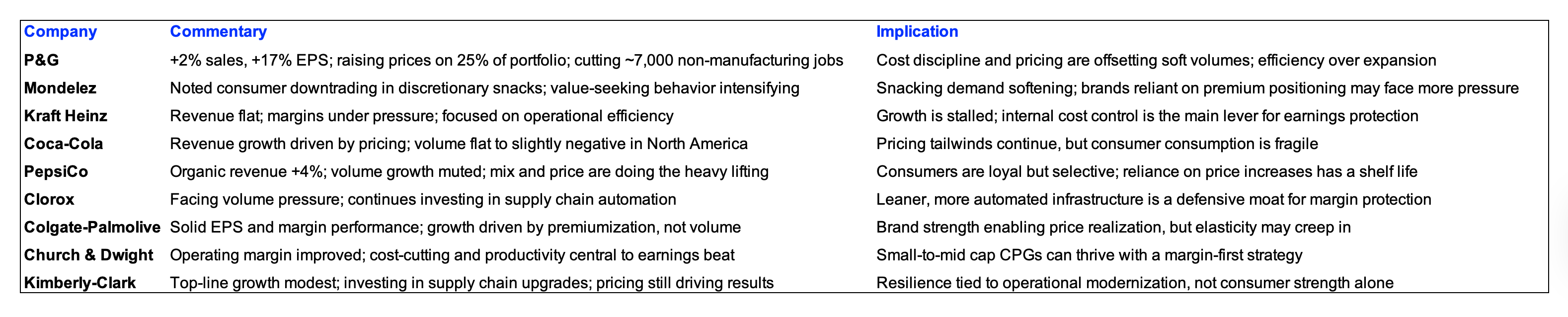 | Company | Commentary | Implication |
|---|---|---|
| P&G | +2% sales, +17% EPS; raising prices on 25% of portfolio; cutting ~7,000 non-manufacturing jobs | Cost discipline and pricing are offsetting soft volumes; efficiency over expansion |
| Mondelez | Noted consumer downtrading in discretionary snacks; value-seeking behavior intensifying | Snacking demand softening; brands reliant on premium positioning may face more pressure |
| Kraft Heinz | Revenue flat; margins under pressure; focused on operational efficiency | Growth is stalled; internal cost control is the main lever for earnings protection |
| Coca-Cola | Revenue growth driven by pricing; volume flat to slightly negative in North America | Pricing tailwinds continue, but consumer consumption is fragile |
| PepsiCo | Organic revenue +4%; volume growth muted; mix and price are doing the heavy lifting | Consumers are loyal but selective; reliance on price increases has a shelf life |
| Clorox | Facing volume pressure; continues investing in supply chain automation | Leaner, more automated infrastructure is a defensive moat for margin protection |
| Colgate-Palmolive | Solid EPS and margin performance; growth driven by premiumization, not volume | Brand strength enabling price realization, but elasticity may creep in |
| Church & Dwight | Operating margin improved; cost-cutting and productivity central to earnings beat | Small-to-mid cap CPGs can thrive with a margin-first strategy |
| Kimberly-Clark | Top-line growth modest; investing in supply chain upgrades; pricing still driving results | Resilience tied to operational modernization, not consumer strength alone |